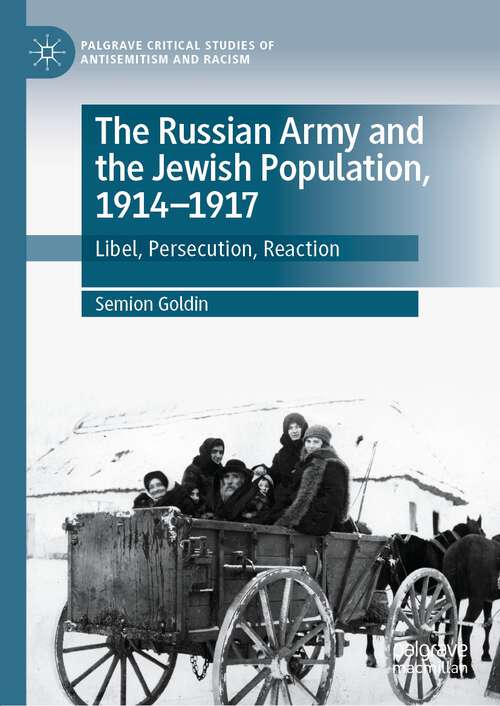 PALGRAVE CRITICAL STUDIES OF ANTISEMITISM AND RACISM

The Russian Army and the Jewish Population, 1914–1917

Libel, Persecution, Reaction

Semion Goldin

palgrave macmillan